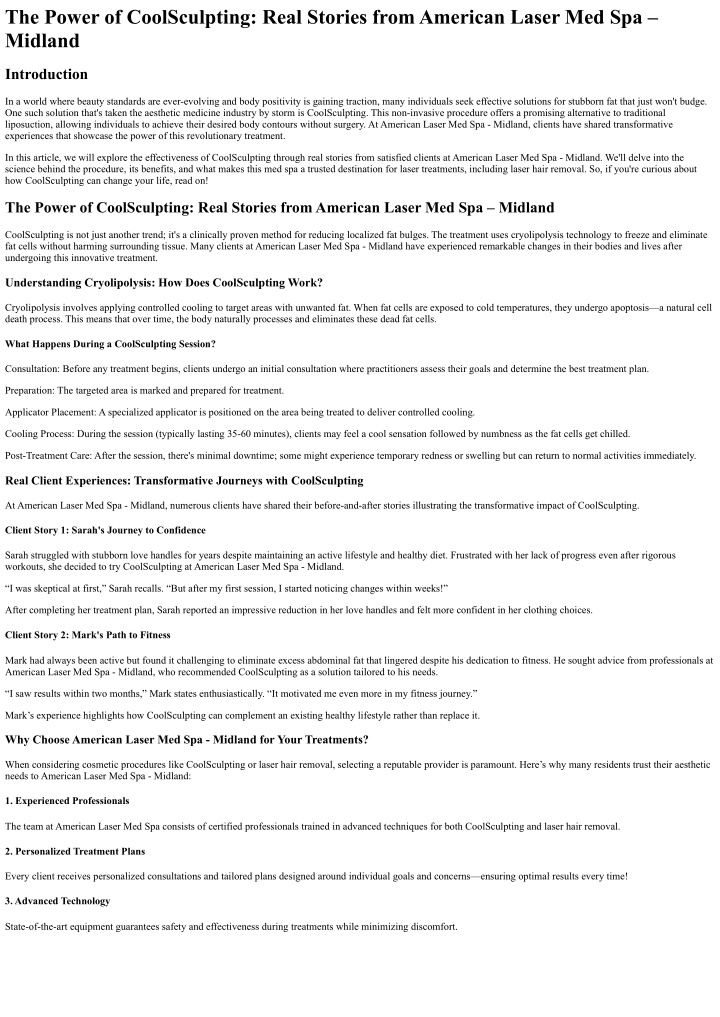 The Power of CoolSculpting: Real Stories from American Laser Med Spa – Midland

Introduction

In a world where beauty standards are ever-evolving and body positivity is gaining traction, many individuals seek effective solutions for stubborn fat that just won't budge. One such solution that's taken the aesthetic medicine industry by storm is CoolSculpting. This non-invasive procedure offers a promising alternative to traditional liposuction, allowing individuals to achieve their desired body contours without surgery. At American Laser Med Spa - Midland, clients have shared transformative experiences that showcase the power of this revolutionary treatment.

In this article, we will explore the effectiveness of CoolSculpting through real stories from satisfied clients at American Laser Med Spa - Midland. We'll delve into the science behind the procedure, its benefits, and what makes this med spa a trusted destination for laser treatments, including laser hair removal. So, if you're curious about how CoolSculpting can change your life, read on!

The Power of CoolSculpting: Real Stories from American Laser Med Spa – Midland

CoolSculpting is not just another trend; it's a clinically proven method for reducing localized fat bulges. The treatment uses cryolipolysis technology to freeze and eliminate fat cells without harming surrounding tissue. Many clients at American Laser Med Spa - Midland have experienced remarkable changes in their bodies and lives after undergoing this innovative treatment.

Understanding Cryolipolysis: How Does CoolSculpting Work?

Cryolipolysis involves applying controlled cooling to target areas with unwanted fat. When fat cells are exposed to cold temperatures, they undergo apoptosis—a natural cell death process. This means that over time, the body naturally processes and eliminates these dead fat cells.

What Happens During a CoolSculpting Session?

Consultation: Before any treatment begins, clients undergo an initial consultation where practitioners assess their goals and determine the best treatment plan.

Preparation: The targeted area is marked and prepared for treatment.

Applicator Placement: A specialized applicator is positioned on the area being treated to deliver controlled cooling.

Cooling Process: During the session (typically lasting 35-60 minutes), clients may feel a cool sensation followed by numbness as the fat cells get chilled.

Post-Treatment Care: After the session, there's minimal downtime; some might experience temporary redness or swelling but can return to normal activities immediately.

Real Client Experiences: Transformative Journeys with CoolSculpting

At American Laser Med Spa - Midland, numerous clients have shared their before-and-after stories illustrating the transformative impact of CoolSculpting.

Client Story 1: Sarah's Journey to Confidence

Sarah struggled with stubborn love handles for years despite maintaining an active lifestyle and healthy diet. Frustrated with her lack of progress even after rigorous workouts, she decided to try CoolSculpting at American Laser Med Spa - Midland.

“I was skeptical at first,” Sarah recalls. “But after my first session, I started noticing changes within weeks!”

After completing her treatment plan, Sarah reported an impressive reduction in her love handles and felt more confident in her clothing choices.

Client Story 2: Mark's Path to Fitness

Mark had always been active but found it challenging to eliminate excess abdominal fat that lingered despite his dedication to fitness. He sought advice from professionals at American Laser Med Spa - Midland, who recommended CoolSculpting as a solution tailored to his needs.

“I saw results within two months,” Mark states enthusiastically. “It motivated me even more in my fitness journey.”

Mark’s experience highlights how CoolSculpting can complement an existing healthy lifestyle rather than replace it.

Why Choose American Laser Med Spa - Midland for Your Treatments?

When considering cosmetic procedures like CoolSculpting or laser hair removal, selecting a reputable provider is paramount. Here’s why many residents trust their aesthetic needs to American Laser Med Spa - Midland:

1. Experienced Professionals

The team at American Laser Med Spa consists of certified professionals trained in advanced techniques for both CoolSculpting and laser hair removal.

2. Personalized Treatment Plans

Every client receives personalized consultations and tailored plans designed around individual goals and concerns—ensuring optimal results every time!

3. Advanced Technology

State-of-the-art equipment guarantees safety and effectiveness during treatments while minimizing discomfort.